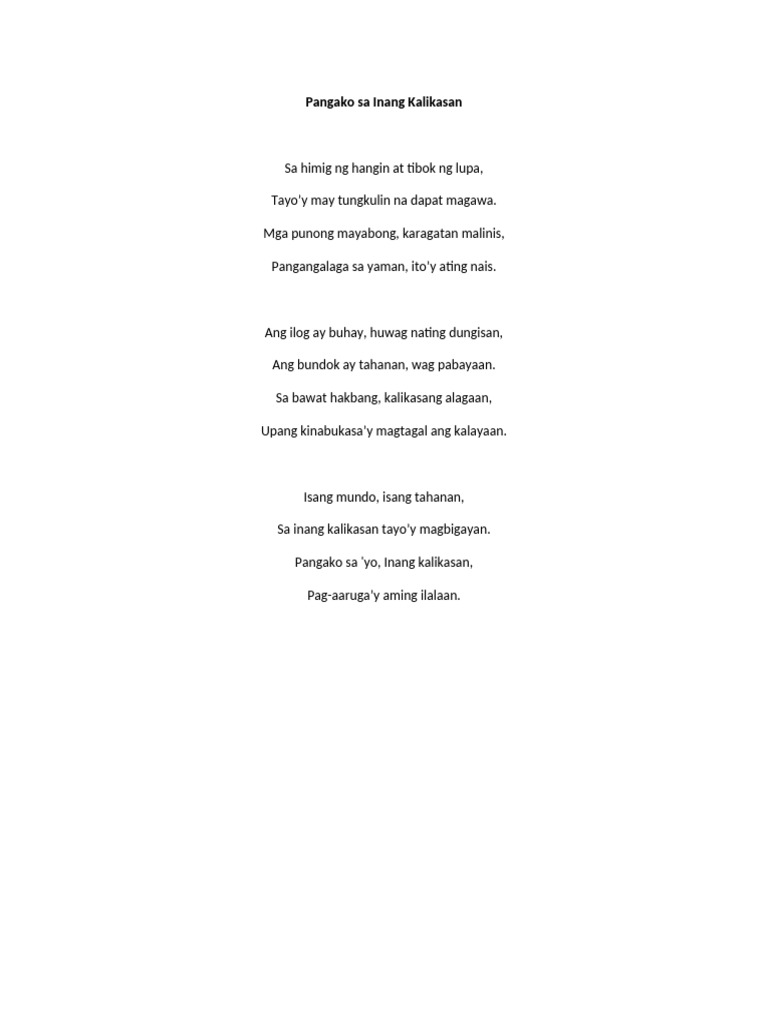 Pangako sa Inang Kalikasan

Sa himig ng hangin at tibok ng lupa,
Tayo'y may tungkulin na dapat magawa.
Mga punong mayabong, karagatan malinis,
Pangangalaga sa yaman, ito'y ating nais.

Ang ilog ay buhay, huwag nating dungisan,
Ang bundok ay tahanan, wag pabayaan.
Sa bawat hakbang, kalikasang alagaan,
Upang kinabukasa'y magtagal ang kalayaan.

Isang mundo, isang tahanan,
Sa inang kalikasan tayo'y magbigayan.
Pangako sa 'yo, Inang kalikasan,
Pag-aaruga'y aming ilalaan.